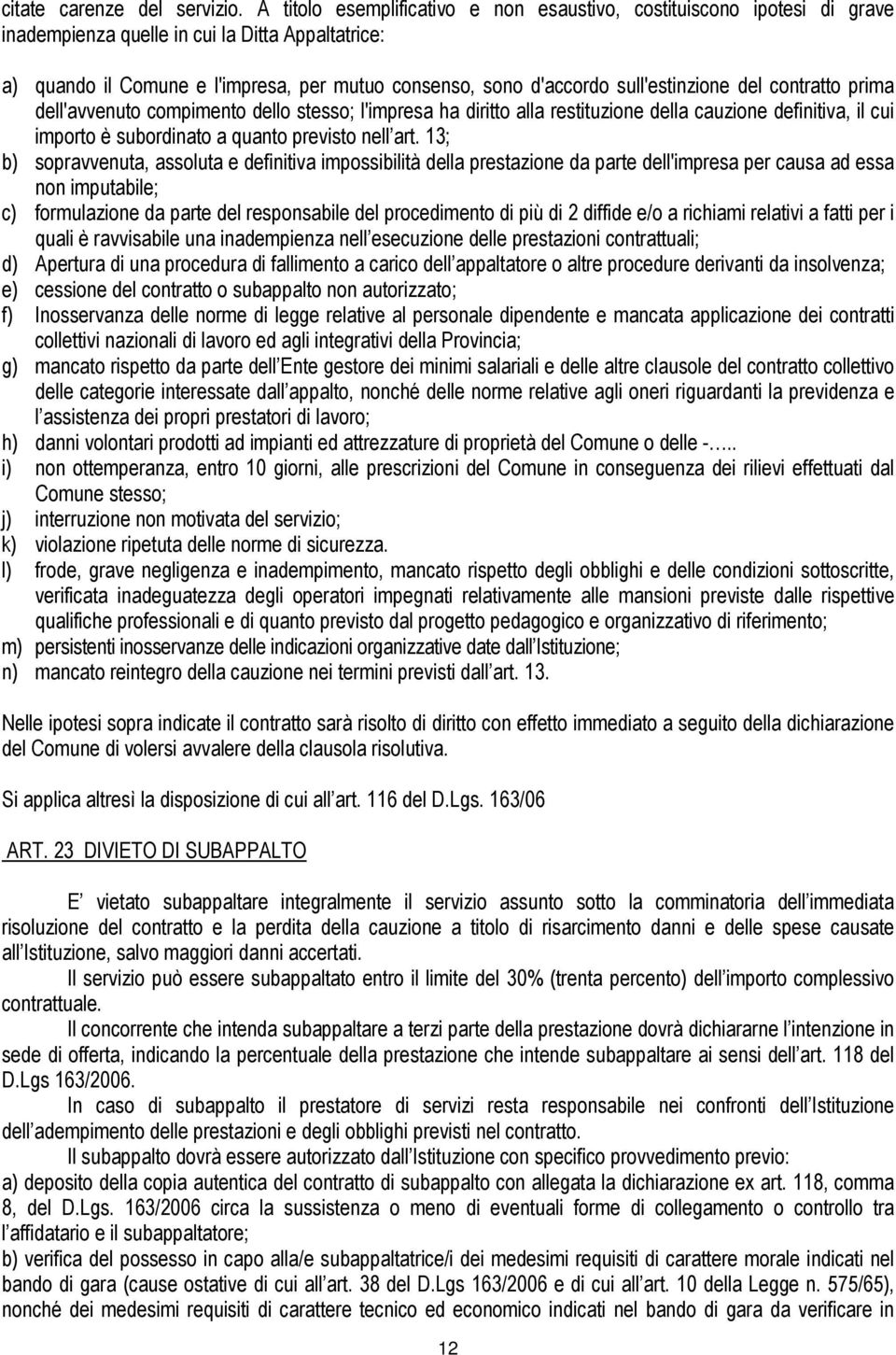 citate carenze del servizio. A titolo esemplificativo e non esaustivo, costituiscono ipotesi di grave inadempienza quelle in cui la Ditta Appaltatrice:

a) quando il Comune e l'impresa, per mutuo consenso, sono d'accordo sull'estinzione del contratto prima dell'avvenuto compimento dello stesso; l'impresa ha diritto alla restituzione della cauzione definitiva, il cui importo è subordinato a quanto previsto nell art. 13;
b) sopravvenuta, assoluta e definitiva impossibilità della prestazione da parte dell'impresa per causa ad essa non imputabile;
c) formulazione da parte del responsabile del procedimento di più di 2 diffide e/o a richiami relativi a fatti per i quali è ravvisabile una inadempienza nell esecuzione delle prestazioni contrattuali;
d) Apertura di una procedura di fallimento a carico dell appaltatore o altre procedure derivanti da insolvenza;
e) cessione del contratto o subappalto non autorizzato;
f) Inosservanza delle norme di legge relative al personale dipendente e mancata applicazione dei contratti collettivi nazionali di lavoro ed agli integrativi della Provincia;
g) mancato rispetto da parte dell Ente gestore dei minimi salariali e delle altre clausole del contratto collettivo delle categorie interessate dall appalto, nonché delle norme relative agli oneri riguardanti la previdenza e l assistenza dei propri prestatori di lavoro;
h) danni volontari prodotti ad impianti ed attrezzature di proprietà del Comune o delle -.....
i) non ottemperanza, entro 10 giorni, alle prescrizioni del Comune in conseguenza dei rilievi effettuati dal Comune stesso;
j) interruzione non motivata del servizio;
k) violazione ripetuta delle norme di sicurezza.
l) frode, grave negligenza e inadempimento, mancato rispetto degli obblighi e delle condizioni sottoscritte, verificata inadeguatezza degli operatori impegnati relativamente alle mansioni previste dalle rispettive qualifiche professionali e di quanto previsto dal progetto pedagogico e organizzativo di riferimento;
m) persistenti inosservanze delle indicazioni organizzative date dall Istituzione;
n) mancato reintegro della cauzione nei termini previsti dall art. 13.

Nelle ipotesi sopra indicate il contratto sarà risolto di diritto con effetto immediato a seguito della dichiarazione del Comune di volersi avvalere della clausola risolutiva.

Si applica altresì la disposizione di cui all art. 116 del D.Lgs. 163/06

ART. 23 DIVIETO DI SUBAPPALTO

E vietato subappaltare integralmente il servizio assunto sotto la comminatoria dell immediata risoluzione del contratto e la perdita della cauzione a titolo di risarcimento danni e delle spese causate all Istituzione, salvo maggiori danni accertati.

Il servizio può essere subappaltato entro il limite del 30% (trenta percento) dell importo complessivo contrattuale.

Il concorrente che intenda subappaltare a terzi parte della prestazione dovrà dichiararne l intenzione in sede di offerta, indicando la percentuale della prestazione che intende subappaltare ai sensi dell art. 118 del D.Lgs 163/2006.

In caso di subappalto il prestatore di servizi resta responsabile nei confronti dell Istituzione dell adempimento delle prestazioni e degli obblighi previsti nel contratto.

Il subappalto dovrà essere autorizzato dall Istituzione con specifico provvedimento previo:
a) deposito della copia autentica del contratto di subappalto con allegata la dichiarazione ex art. 118, comma 8, del D.Lgs. 163/2006 circa la sussistenza o meno di eventuali forme di collegamento o controllo tra l affidatario e il subappaltatore;
b) verifica del possesso in capo alla/e subappaltatrice/i dei medesimi requisiti di carattere morale indicati nel bando di gara (cause ostative di cui all art. 38 del D.Lgs 163/2006 e di cui all art. 10 della Legge n. 575/65), nonché dei medesimi requisiti di carattere tecnico ed economico indicati nel bando di gara da verificare in

12